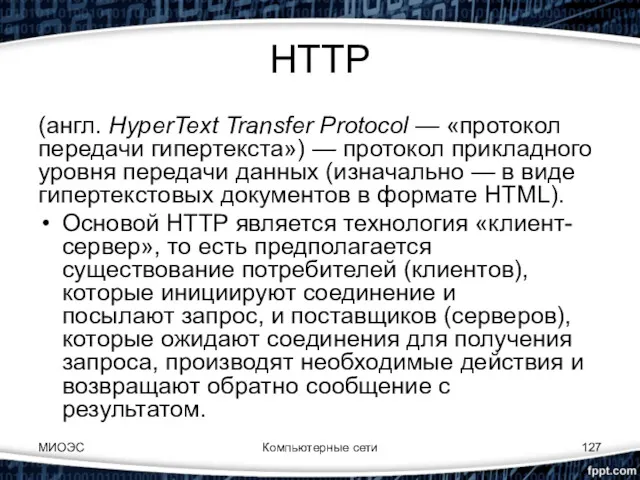 HTTP

(англ. HyperText Transfer Protocol — «протокол передачи гипертекста») — протокол прикладного уровня передачи данных (изначально — в виде гипертекстовых документов в формате HTML).

• Основой HTTP является технология «клиент-сервер», то есть предполагается существование потребителей (клиентов), которые инициируют соединение и посылают запрос, и поставщиков (серверов), которые ожидают соединения для получения запроса, производят необходимые действия и возвращают обратно сообщение с результатом.

МИОЭС

Компьютерные сети

127

fppt.com